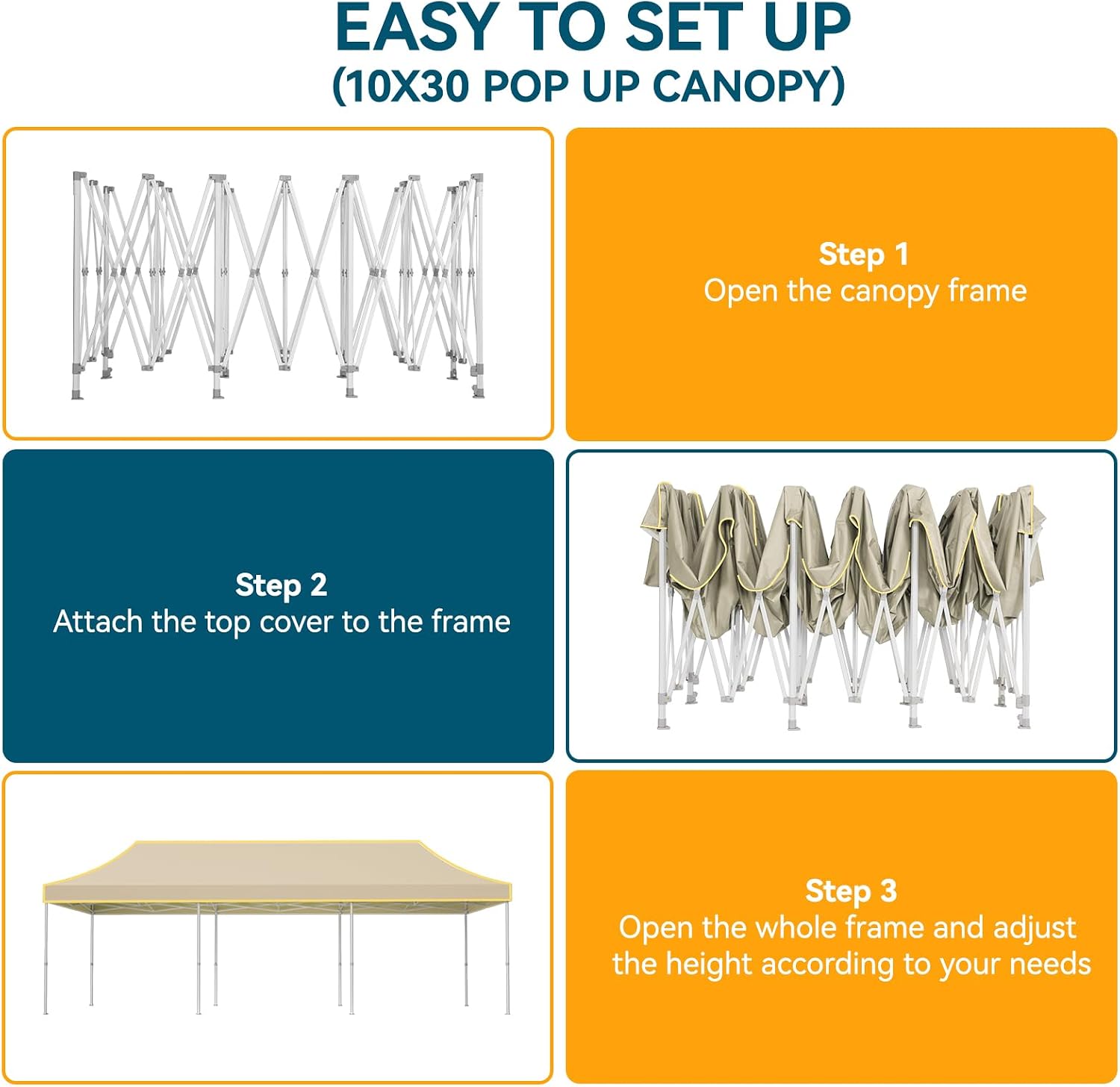 EASY TO SET UP
(10X30 POP UP CANOPY)

Step 1
Open the canopy frame

Step 2
Attach the top cover to the frame

Step 3
Open the whole frame and adjust the height according to your needs